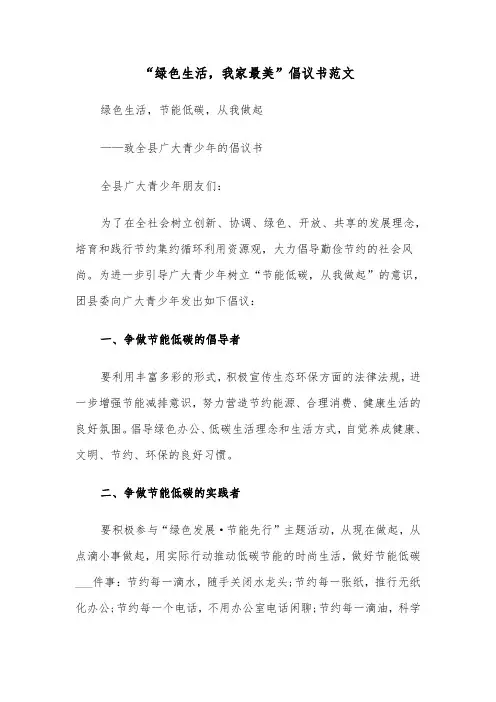 “绿色生活，我家最美”倡议书范文

绿色生活，节能低碳，从我做起

——致全县广大青少年的倡议书

全县广大青少年朋友们：

为了在全社会树立创新、协调、绿色、开放、共享的发展理念，培育和践行节约集约循环利用资源观，大力倡导勤俭节约的社会风尚。为进一步引导广大青少年树立“节能低碳，从我做起”的意识，团县委向广大青少年发出如下倡议：

一、争做节能低碳的倡导者

要利用丰富多彩的形式，积极宣传生态环保方面的法律法规，进一步增强节能减排意识，努力营造节约能源、合理消费、健康生活的良好氛围。倡导绿色办公、低碳生活理念和生活方式，自觉养成健康、文明、节约、环保的良好习惯。

二、争做节能低碳的实践者

要积极参与“绿色发展·节能先行”主题活动，从现在做起，从点滴小事做起，用实际行动推动低碳节能的时尚生活，做好节能低碳___件事：节约每一滴水，随手关闭水龙头；节约每一张纸，推行无纸化办公；节约每一个电话，不用办公室电话闲聊；节约每一滴油，科学